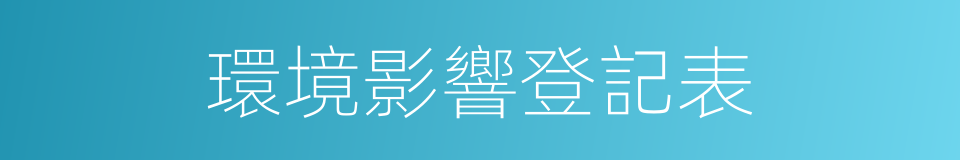 環境影響登記表